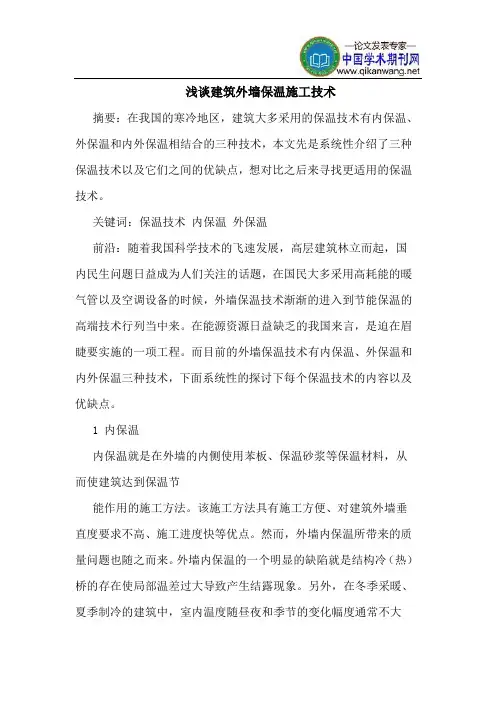 —论文发表专家—
中国学术期刊网
www.qikanwang.net

浅谈建筑外墙保温施工技术

摘要：在我国的寒冷地区，建筑大多采用的保温技术有内保温、外保温和内外保温相结合的三种技术，本文先是系统性介绍了三种保温技术以及它们之间的优缺点，想对比之后来寻找更适用的保温技术。

关键词：保温技术 内保温 外保温

前沿：随着我国科学技术的飞速发展，高层建筑林立而起，国内民生问题日益成为人们关注的话题，在国民大多采用高耗能的暖气管以及空调设备的时候，外墙保温技术渐渐的进入到节能保温的高端技术行列当中来。在能源资源日益缺乏的我国来言，是迫在眉睫要实施的一项工程。而目前的外墙保温技术有内保温、外保温和内外保温三种技术，下面系统性的探讨下每个保温技术的内容以及优缺点。

1 内保温

内保温就是在外墙的内侧使用苯板、保温砂浆等保温材料，从而使建筑达到保温节

能作用的施工方法。该施工方法具有施工方便、对建筑外墙垂直度要求不高、施工进度快等优点。然而，外墙内保温所带来的质量问题也随之而来。外墙内保温的一个明显的缺陷就是结构冷（热）桥的存在使局部温差过大导致产生结露现象。另外，在冬季采暖、夏季制冷的建筑中，室内温度随昼夜和季节的变化幅度通常不大